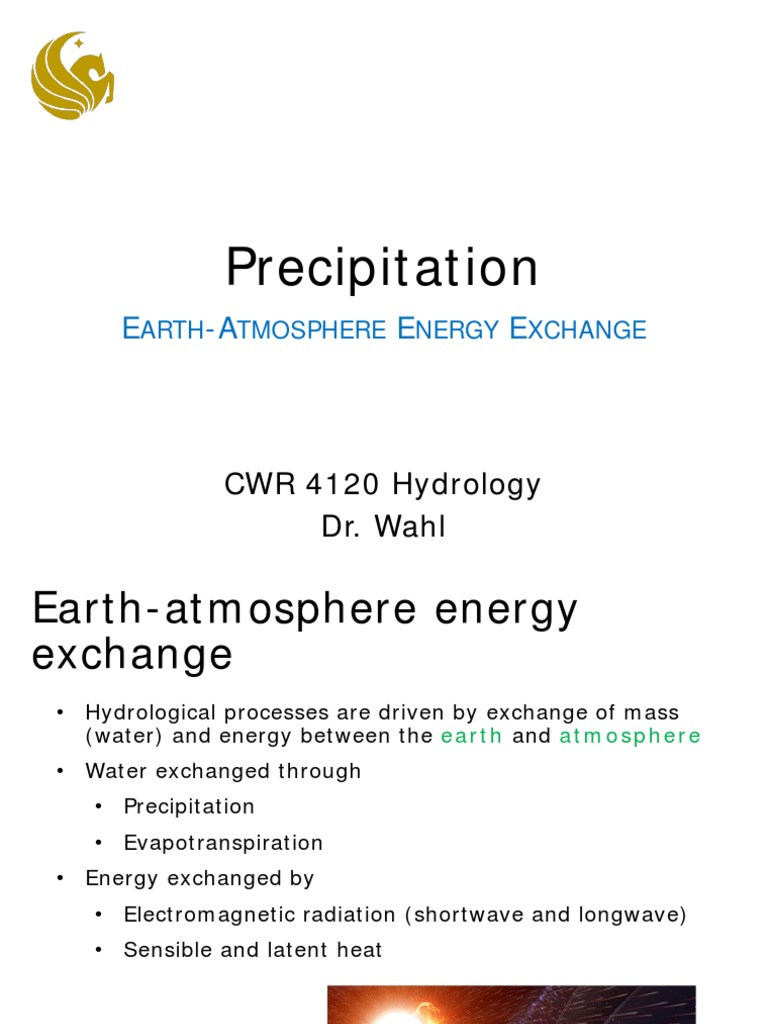 Precipitation

EARTH-ATMOSPHERE ENERGY EXCHANGE

CWR 4120 Hydrology
Dr. Wahl

Earth-atmosphere energy exchange

• Hydrological processes are driven by exchange of mass (water) and energy between the earth and atmosphere
• Water exchanged through
  • Precipitation
  • Evapotranspiration
• Energy exchanged by
  • Electromagnetic radiation (shortwave and longwave)
  • Sensible and latent heat